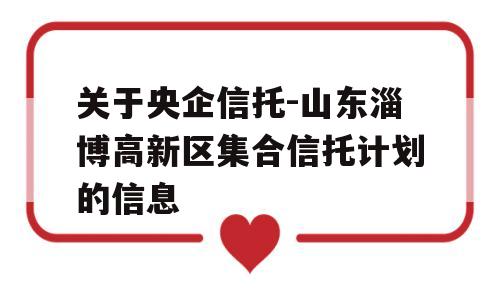 关于央企信托-山东淄博高新区集合信托计划的信息